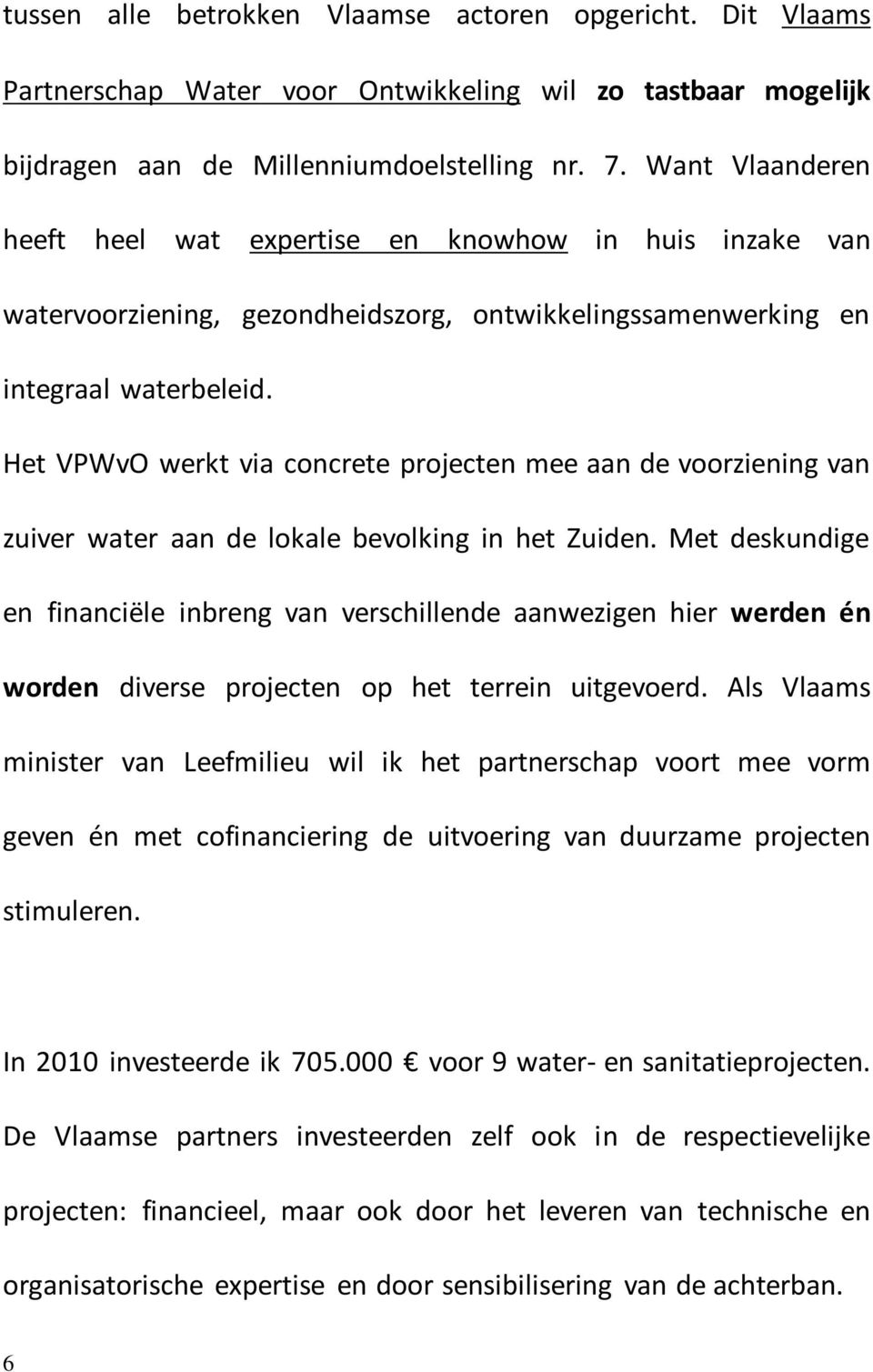 tussen alle betrokken Vlaamse actoren opgericht. Dit Vlaams Partnerschap Water voor Ontwikkeling wil zo tastbaar mogelijk bijdragen aan de Millenniumdoelstelling nr. 7. Want Vlaanderen heeft heel wat expertise en knowhow in huis inzake van watervoorziening, gezondheidszorg, ontwikkelingssamenwerking en integraal waterbeleid.

Het VPWvO werkt via concrete projecten mee aan de voorziening van zuiver water aan de lokale bevolking in het Zuiden. Met deskundige en financiële inbreng van verschillende aanwezigen hier werden én worden diverse projecten op het terrein uitgevoerd. Als Vlaams minister van Leefmilieu wil ik het partnerschap voort mee vorm geven én met cofinanciering de uitvoering van duurzame projecten stimuleren.

In 2010 investeerde ik 705.000 € voor 9 water- en sanitatieprojecten. De Vlaamse partners investeerden zelf ook in de respectievelijke projecten: financieel, maar ook door het leveren van technische en organisatorische expertise en door sensibilisering van de achterban.

6